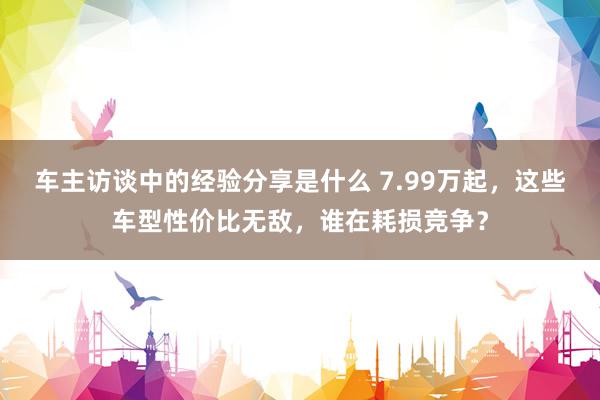 车主访谈中的经验分享是什么 7.99万起，这些车型性价比无敌，谁在耗损竞争？